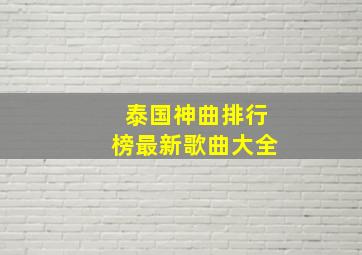 泰国神曲排行榜最新歌曲大全